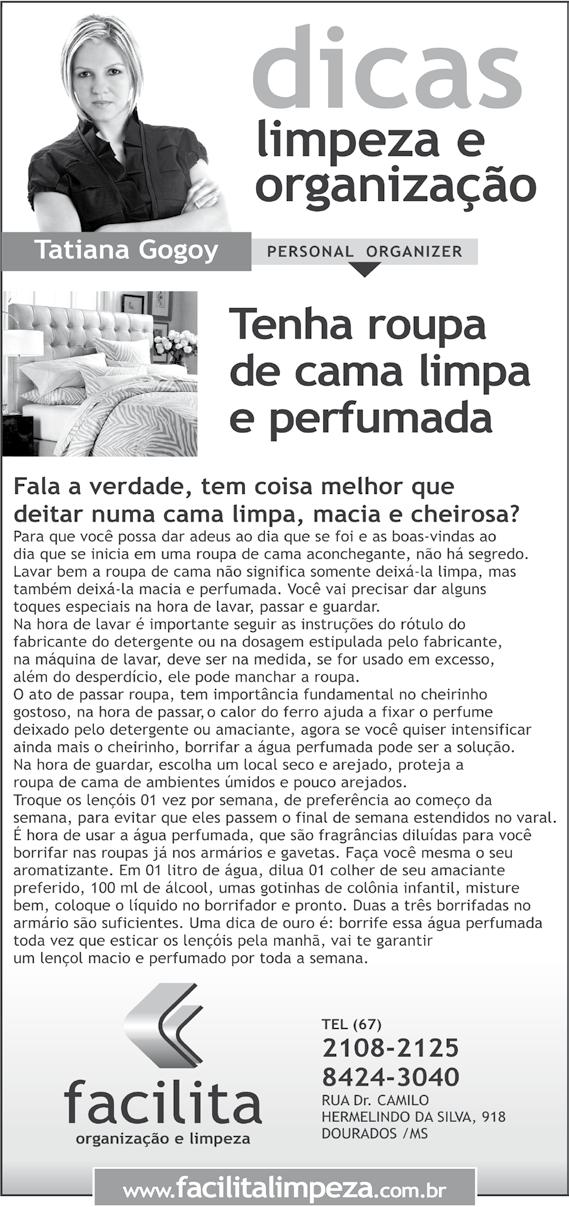 dicas
limpeza e organização

Tatiana Gogoy
PERSONAL ORGANIZER

Tenha roupa de cama limpa e perfumada

Fala a verdade, tem coisa melhor que deitar numa cama limpa, macia e cheirosa?
Para que você possa dar adeus ao dia que se foi e as boas-vindas ao dia que se inicia em uma roupa de cama aconchegante, não há segredo. Lavar bem a roupa de cama não significa somente deixá-la limpa, mas também deixá-la macia e perfumada. Você vai precisar dar alguns toques especiais na hora de lavar, passar e guardar.
Na hora de lavar é importante seguir as instruções do rótulo do fabricante do detergente ou na dosagem estipulada pelo fabricante, na máquina de lavar, deve ser na medida, se for usado em excesso, além do desperdício, ele pode manchar a roupa.
O ato de passar roupa, tem importância fundamental no cheirinho gostoso, na hora de passar, o calor do ferro ajuda a fixar o perfume deixado pelo detergente ou amaciante, agora se você quiser intensificar ainda mais o cheirinho, borrifar a água perfumada pode ser a solução.
Na hora de guardar, escolha um local seco e arejado, proteja a roupa de cama de ambientes úmidos e pouco arejados.
Troque os lençóis 01 vez por semana, de preferência ao começo da semana, para evitar que eles passem o final de semana estendidos no varal. É hora de usar a água perfumada, que são fragrâncias diluídas para você borrifar nas roupas já nos armários e gavetas. Faça você mesma o seu aromatizante. Em 01 litro de água, dilua 01 colher de seu amaciante preferido, 100 ml de álcool, umas gotinhas de colônia infantil, misture bem, coloque o líquido no borrifador e pronto. Duas a três borrifadas no armário são suficientes. Uma dica de ouro é: borrife essa água perfumada toda vez que esticar os lençóis pela manhã, vai te garantir um lençol macio e perfumado por toda a semana.

facilita
organização e limpeza

TEL (67)
2108-2125
8424-3040
RUA Dr. CAMILO HERMELINDO DA SILVA, 918
DOURADOS /MS

www.facilitalimpeza.com.br